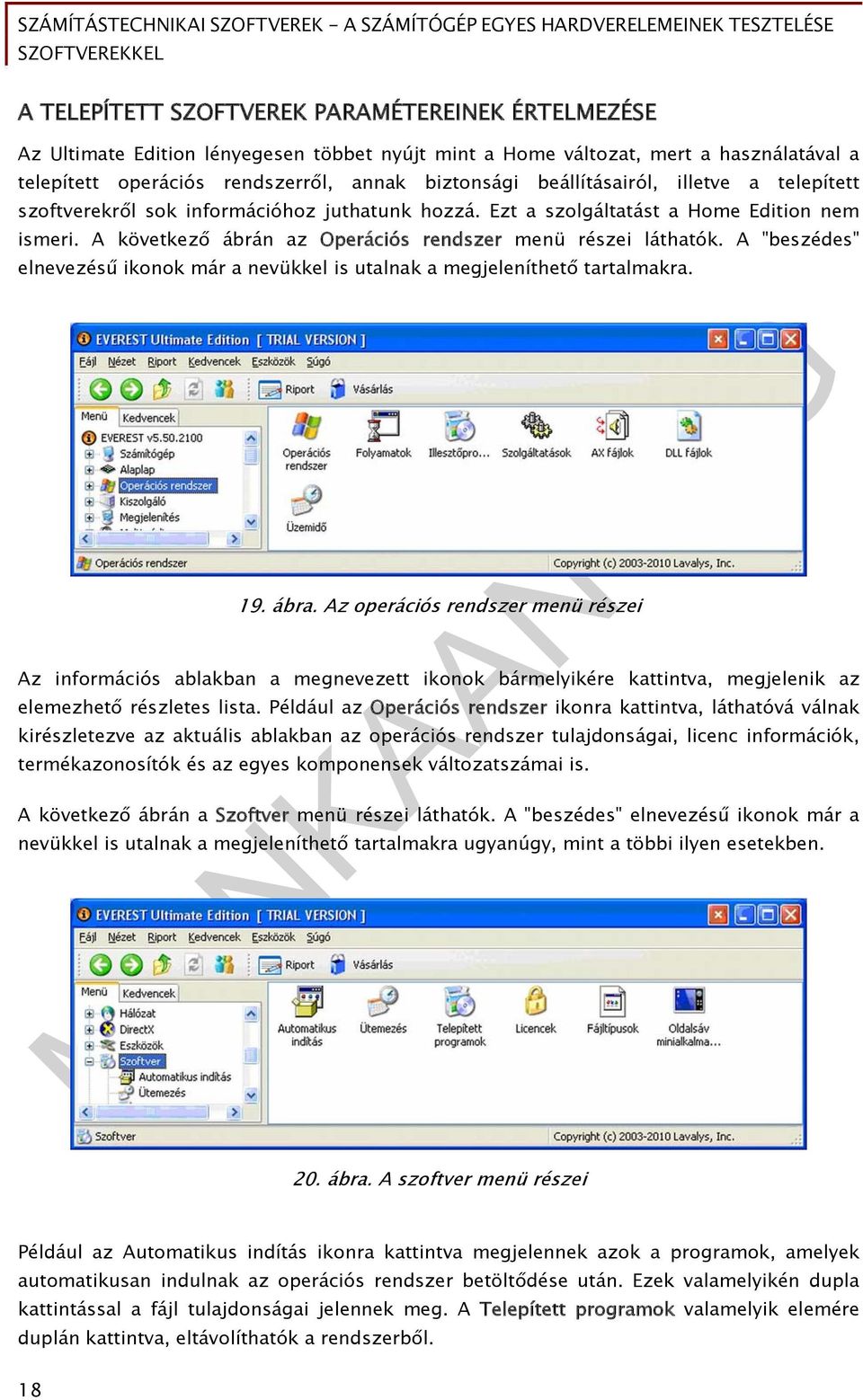 SZÁMÍTÁSTECHNIKAI SZOFTVEREK - A SZÁMÍTÓGÉP EGYES HARDVERELEMEINEK TESZTELÉSE SZOFTVEREKKEL

A TELEPÍTETT SZOFTVEREK PARAMÉTEREINEK ÉRTELMEZÉSE

Az Ultimate Edition lényegesen többet nyújt mint a Home változat, mert a használatával a telepített operációs rendszerről, annak biztonsági beállításairól, illetve a telepített szoftverekről sok információhoz juthatunk hozzá. Ezt a szolgáltatást a Home Edition nem ismeri. A következő ábrán az Operációs rendszer menü részei láthatók. A "beszédes" elnevezésű ikonok már a nevükkel is utalnak a megjeleníthető tartalmakra.

EVEREST Ultimate Edition [ TRIAL VERSION ]
Fájl Nézet Riport Kedvencek Eszközök Súgó
Riport Vásárlás
Menü Kedvencek
EVEREST v5.50.2100
Számítógép
Alaplap
Operációs rendszer
Kiszolgáló
Megjelenítés
Operációs rendszer Folyamatok Illesztőpro... Szolgáltatások AX fájlok DLL fájlok
Üzemidő
Operációs rendszer
Copyright (c) 2003-2010 Lavalys, Inc.

19. ábra. Az operációs rendszer menü részei

Az információs ablakban a megnevezett ikonok bármelyikére kattintva, megjelenik az elemezhető részletes lista. Például az Operációs rendszer ikonra kattintva, láthatóvá válnak kirészletezve az aktuális ablakban az operációs rendszer tulajdonságai, licenc információk, termékazonosítók és az egyes komponensek változatszámai is.

A következő ábrán a Szoftver menü részei láthatók. A "beszédes" elnevezésű ikonok már a nevükkel is utalnak a megjeleníthető tartalmakra ugyanúgy, mint a többi ilyen esetekben.

EVEREST Ultimate Edition [ TRIAL VERSION ]
Fájl Nézet Riport Kedvencek Eszközök Súgó
Riport Vásárlás
Menü Kedvencek
Hálózat
DirectX
Eszközök
Szoftver
Automatikus indítás
Ütemezés
Automatikus indítás Ütemezés Telepített programok Licencek Fájltípusok Oldalsáv minialkalma...
Szoftver
Copyright (c) 2003-2010 Lavalys, Inc.

20. ábra. A szoftver menü részei

Például az Automatikus indítás ikonra kattintva megjelennek azok a programok, amelyek automatikusan indulnak az operációs rendszer betöltődése után. Ezek valamelyikén dupla kattintással a fájl tulajdonságai jelennek meg. A Telepített programok valamelyik elemére duplán kattintva, eltávolíthatók a rendszerből.

18